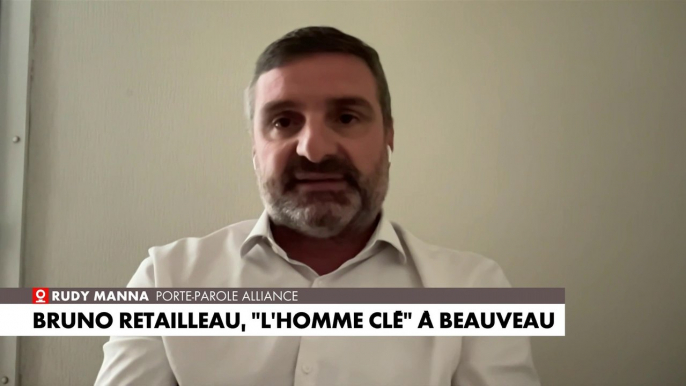 RUDY MANNA PORTE-PAROLE ALLIANCE

BRUNO RETAILLEAU, "L'HOMME CLÉ" À BEAUVEAU